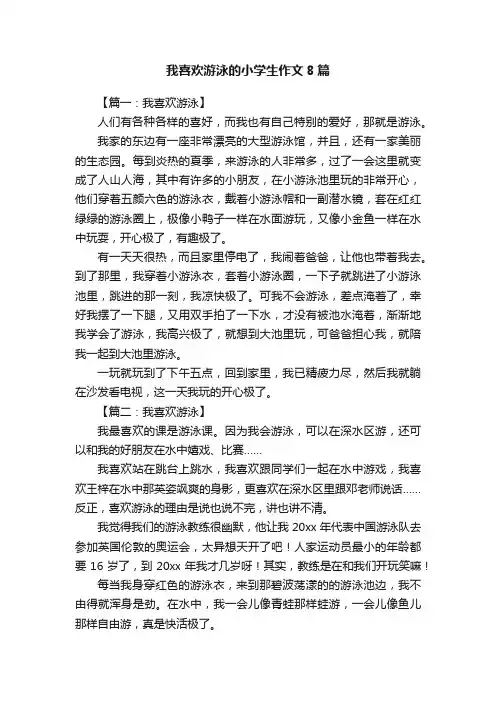 我喜欢游泳的小学生作文8篇

【篇一：我喜欢游泳】

人们有各种各样的喜好，而我也有自己特别的爱好，那就是游泳。

我家的东边有一座非常漂亮的大型游泳馆，并且，还有一家美丽的生态园。每到炎热的夏季，来游泳的人非常多，过了一会这里就变成了人山人海，其中有许多的小朋友，在小游泳池里玩的非常开心，他们穿着五颜六色的游泳衣，戴着小游泳帽和一副潜水镜，套在红红绿绿的游泳圈上，极像小鸭子一样在水面游玩，又像小金鱼一样在水中玩耍，开心极了，有趣极了。

有一天天很热，而且家里停电了，我闹着爸爸，让他也带着我去。到了那里，我穿着小游泳衣，套着小游泳圈，一下子就跳进了小游泳池里，跳进的那一刻，我凉快极了。可我不会游泳，差点淹着了，幸好我摆了一下腿，又用双手拍了一下水，才没有被池水淹着，渐渐地我学会了游泳，我高兴极了，就想到大池里玩，可爸爸担心我，就陪我一起到大池里游泳。

一玩就玩到了下午五点，回到家里，我已精疲力尽，然后我就躺在沙发看电视，这一天我玩的开心极了。

【篇二：我喜欢游泳】

我最喜欢的课是游泳课。因为我会游泳，可以在深水区游，还可以和我的好朋友在水中嬉戏、比赛……

我喜欢站在跳台上跳水，我喜欢跟同学们一起在水中游戏，我喜欢王梓在水中那英姿飒爽的身影，更喜欢在深水区里跟邓老师说话……反正，喜欢游泳的理由是说也说不完，讲也讲不清。

我觉得我们的游泳教练很幽默，他让我20xx年代表中国游泳队去参加英国伦敦的奥运会，太异想天开了吧！人家运动员最小的年龄都要16岁了，到20xx年我才几岁呀！其实，教练是在和我们开玩笑嘛！

每当我身穿红色的游泳衣，来到那碧波荡漾的的游泳池边，我不由得就浑身是劲。在水中，我一会儿像青蛙那样蛙游，一会儿像鱼儿那样自由游，真是快活极了。